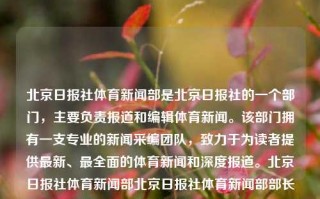 北京日报社体育新闻部是北京日报社的一个部门，主要负责报道和编辑体育新闻。该部门拥有一支专业的新闻采编团队，致力于为读者提供最新、最全面的体育新闻和深度报道。北京日报社体育新闻部北京日报社体育新闻部部长